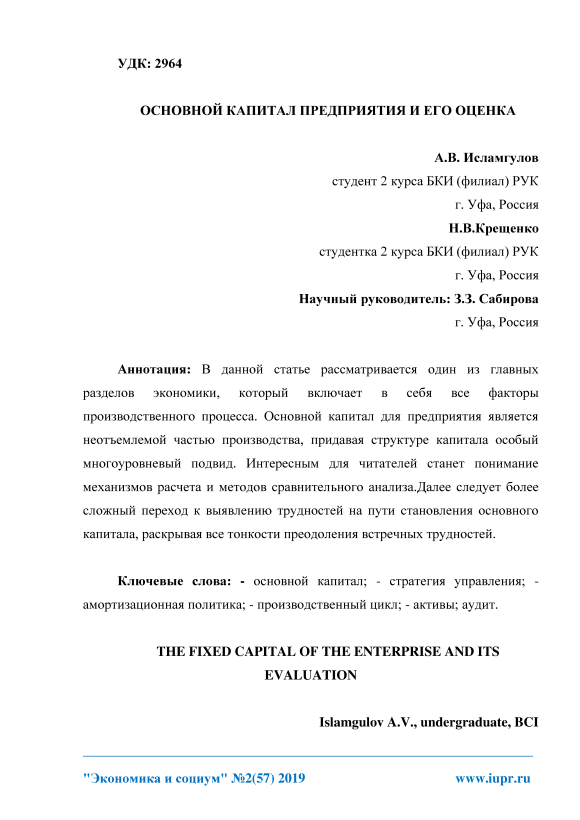 УДК: 2964

ОСНОВНОЙ КАПИТАЛ ПРЕДПРИЯТИЯ И ЕГО ОЦЕНКА

А.В. Исламгулов
студент 2 курса БКИ (филиал) РУК
г. Уфа, Россия
Н.В.Крещенко
студентка 2 курса БКИ (филиал) РУК
г. Уфа, Россия
Научный руководитель: З.З. Сабирова
г. Уфа, Россия

Аннотация: В данной статье рассматривается один из главных разделов экономики, который включает в себя все факторы производственного процесса. Основной капитал для предприятия является неотъемлемой частью производства, придавая структуре капитала особый многоуровневый подвид. Интересным для читателей станет понимание механизмов расчета и методов сравнительного анализа.Далее следует более сложный переход к выявлению трудностей на пути становления основного капитала, раскрывая все тонкости преодоления встречных трудностей.

Ключевые слова: - основной капитал; - стратегия управления; - амортизационная политика; - производственный цикл; - активы; аудит.

THE FIXED CAPITAL OF THE ENTERPRISE AND ITS EVALUATION

Islamgulov A.V., undergraduate, BCI

"Экономика и социум" №2(57) 2019 www.iupr.ru